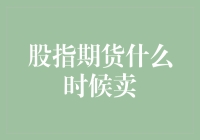 股指期货什么时候卖